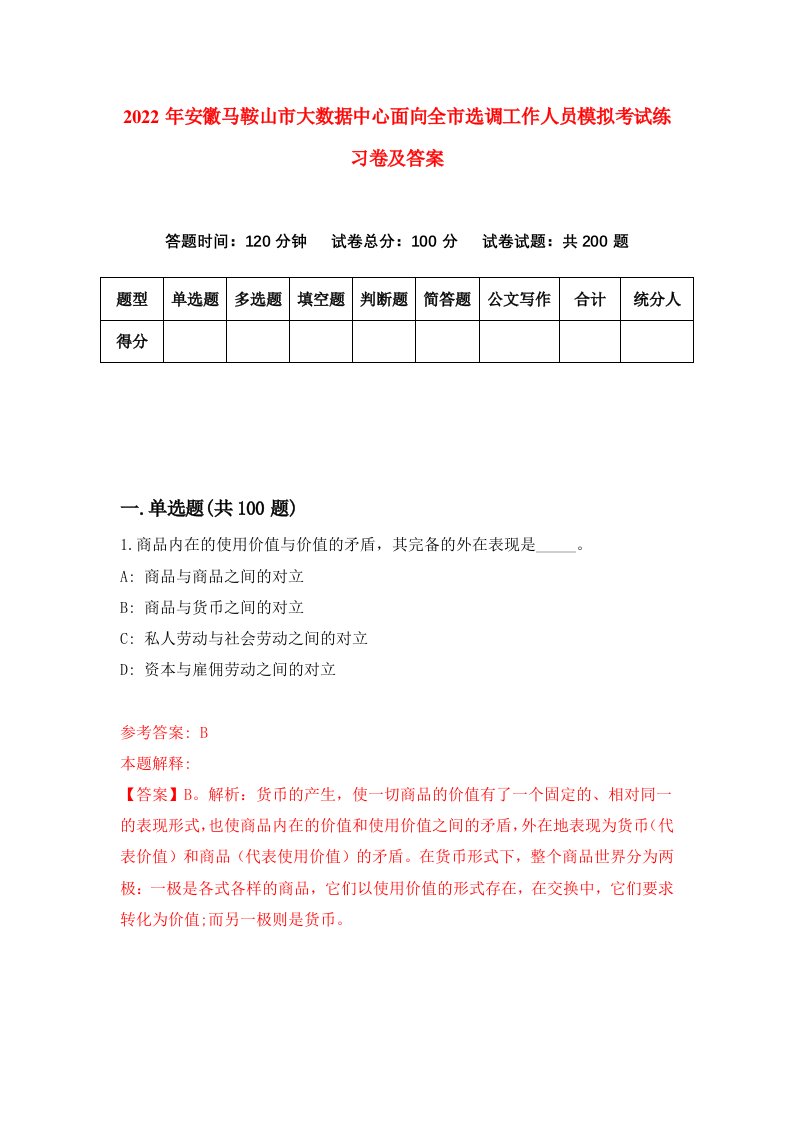 2022 年安徽马鞍山市大数据中心面向全市选调工作人员模拟考试练习卷及答案

答题时间：120 分钟　试卷总分：100 分　试卷试题：共 200 题

| 题型 | 单选题 | 多选题 | 填空题 | 判断题 | 简答题 | 公文写作 | 合计 | 统分人 |
|---|---|---|---|---|---|---|---|---|
| 得分 | | | | | | | | |

一.单选题(共 100 题)

1.商品内在的使用价值与价值的矛盾，其完备的外在表现是_____。

A: 商品与商品之间的对立

B: 商品与货币之间的对立

C: 私人劳动与社会劳动之间的对立

D: 资本与雇佣劳动之间的对立

参考答案: B

本题解释:

【答案】B。解析：货币的产生，使一切商品的价值有了一个固定的、相对同一的表现形式，也使商品内在的价值和使用价值之间的矛盾，外在地表现为货币（代表价值）和商品（代表使用价值）的矛盾。在货币形式下，整个商品世界分为两极：一极是各式各样的商品，它们以使用价值的形式存在，在交换中，它们要求转化为价值;而另一极则是货币。